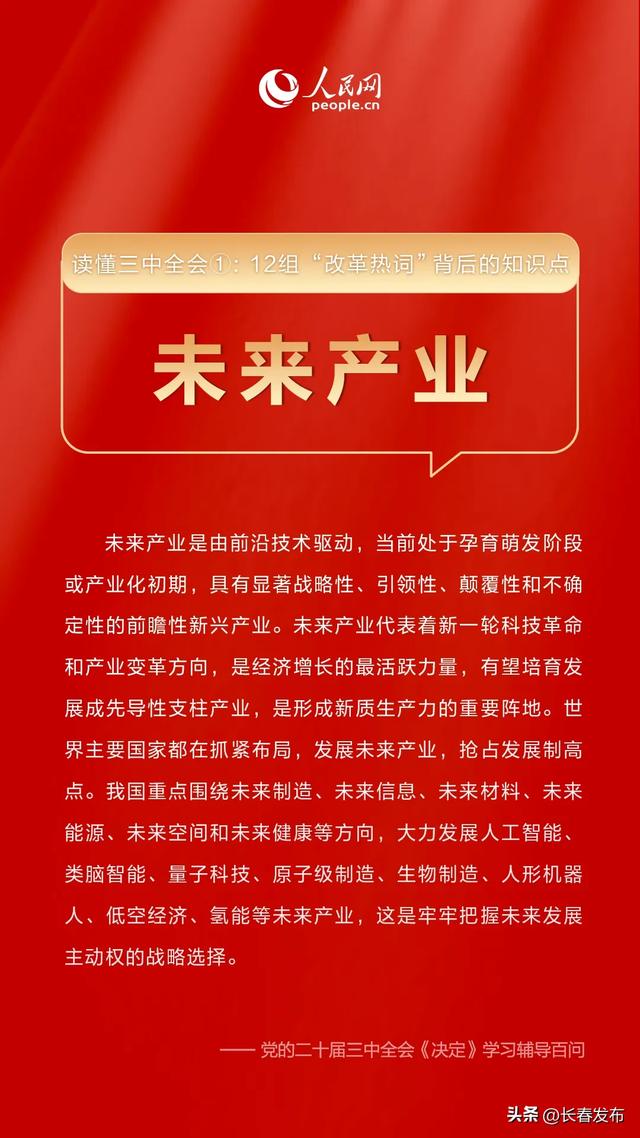 人民网
people.cn

读懂三中全会①：12组“改革热词”背后的知识点

未来产业

未来产业是由前沿技术驱动，当前处于孕育萌发阶段或产业化初期，具有显著战略性、引领性、颠覆性和不确定性的前瞻性新兴产业。未来产业代表着新一轮科技革命和产业变革方向，是经济增长的最活跃力量，有望培育发展成先导性支柱产业，是形成新质生产力的重要阵地。世界主要国家都在抓紧布局，发展未来产业，抢占发展制高点。我国重点围绕未来制造、未来信息、未来材料、未来能源、未来空间和未来健康等方向，大力发展人工智能、类脑智能、量子科技、原子级制造、生物制造、人形机器人、低空经济、氢能等未来产业，这是牢牢把握未来发展主动权的战略选择。

—— 党的二十届三中全会《决定》学习辅导百问

头条 @长春发布